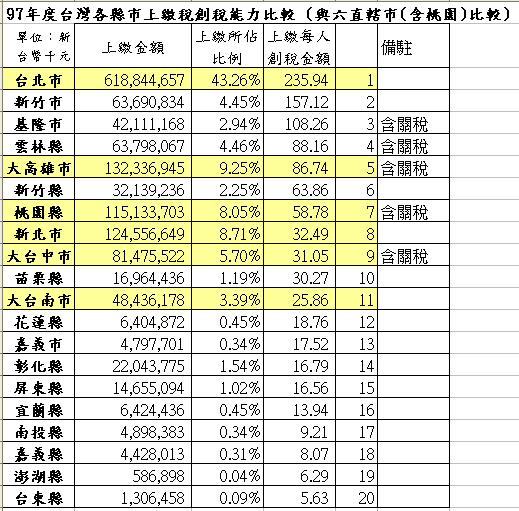 97年度台灣各縣市上繳稅創稅能力比較（與六直轄市(含桃園)比較）

| 單位：新台幣千元 | 上繳金額 | 上繳所佔比例 | 上繳每人創稅金額 | | 備駐 |
|---|---|---|---|---|---|
| 台北市 | 618,844,657 | 43.26% | 235.94 | 1 | |
| 新竹市 | 63,690,834 | 4.45% | 157.12 | 2 | |
| 基隆市 | 42,111,168 | 2.94% | 108.26 | 3 | 含關稅 |
| 雲林縣 | 63,798,067 | 4.46% | 88.16 | 4 | 含關稅 |
| 大高雄市 | 132,336,945 | 9.25% | 86.74 | 5 | 含關稅 |
| 新竹縣 | 32,139,236 | 2.25% | 63.86 | 6 | |
| 桃園縣 | 115,133,703 | 8.05% | 58.78 | 7 | 含關稅 |
| 新北市 | 124,556,649 | 8.71% | 32.49 | 8 | |
| 大台中市 | 81,475,522 | 5.70% | 31.05 | 9 | 含關稅 |
| 苗栗縣 | 16,964,436 | 1.19% | 30.27 | 10 | |
| 大台南市 | 48,436,178 | 3.39% | 25.86 | 11 | |
| 花蓮縣 | 6,404,872 | 0.45% | 18.76 | 12 | |
| 嘉義市 | 4,797,701 | 0.34% | 17.52 | 13 | |
| 彰化縣 | 22,043,775 | 1.54% | 16.79 | 14 | |
| 屏東縣 | 14,655,094 | 1.02% | 16.56 | 15 | |
| 宜蘭縣 | 6,424,436 | 0.45% | 13.94 | 16 | |
| 南投縣 | 4,898,383 | 0.34% | 9.21 | 17 | |
| 嘉義縣 | 4,428,013 | 0.31% | 8.07 | 18 | |
| 澎湖縣 | 586,898 | 0.04% | 6.29 | 19 | |
| 台東縣 | 1,306,458 | 0.09% | 5.63 | 20 | |